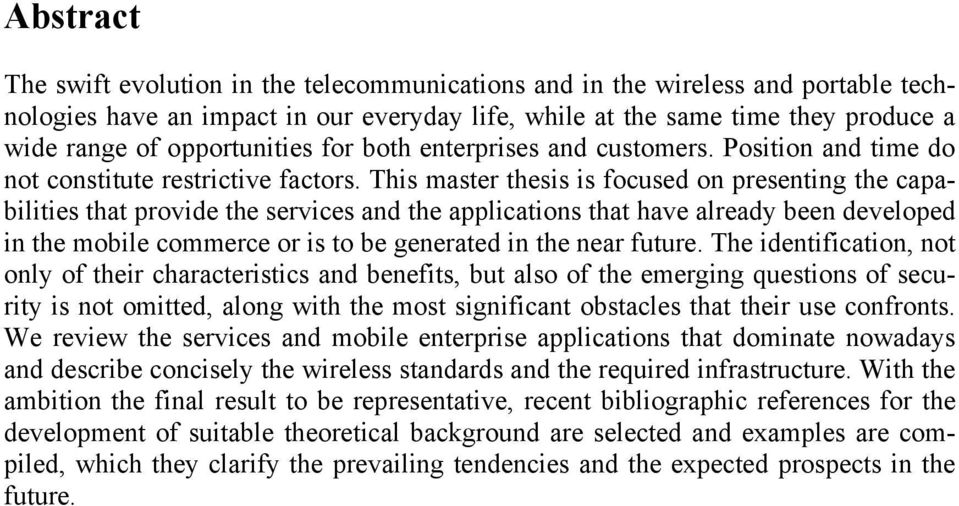 Abstract

The swift evolution in the telecommunications and in the wireless and portable technologies have an impact in our everyday life, while at the same time they produce a wide range of opportunities for both enterprises and customers. Position and time do not constitute restrictive factors. This master thesis is focused on presenting the capabilities that provide the services and the applications that have already been developed in the mobile commerce or is to be generated in the near future. The identification, not only of their characteristics and benefits, but also of the emerging questions of security is not omitted, along with the most significant obstacles that their use confronts. We review the services and mobile enterprise applications that dominate nowadays and describe concisely the wireless standards and the required infrastructure. With the ambition the final result to be representative, recent bibliographic references for the development of suitable theoretical background are selected and examples are compiled, which they clarify the prevailing tendencies and the expected prospects in the future.